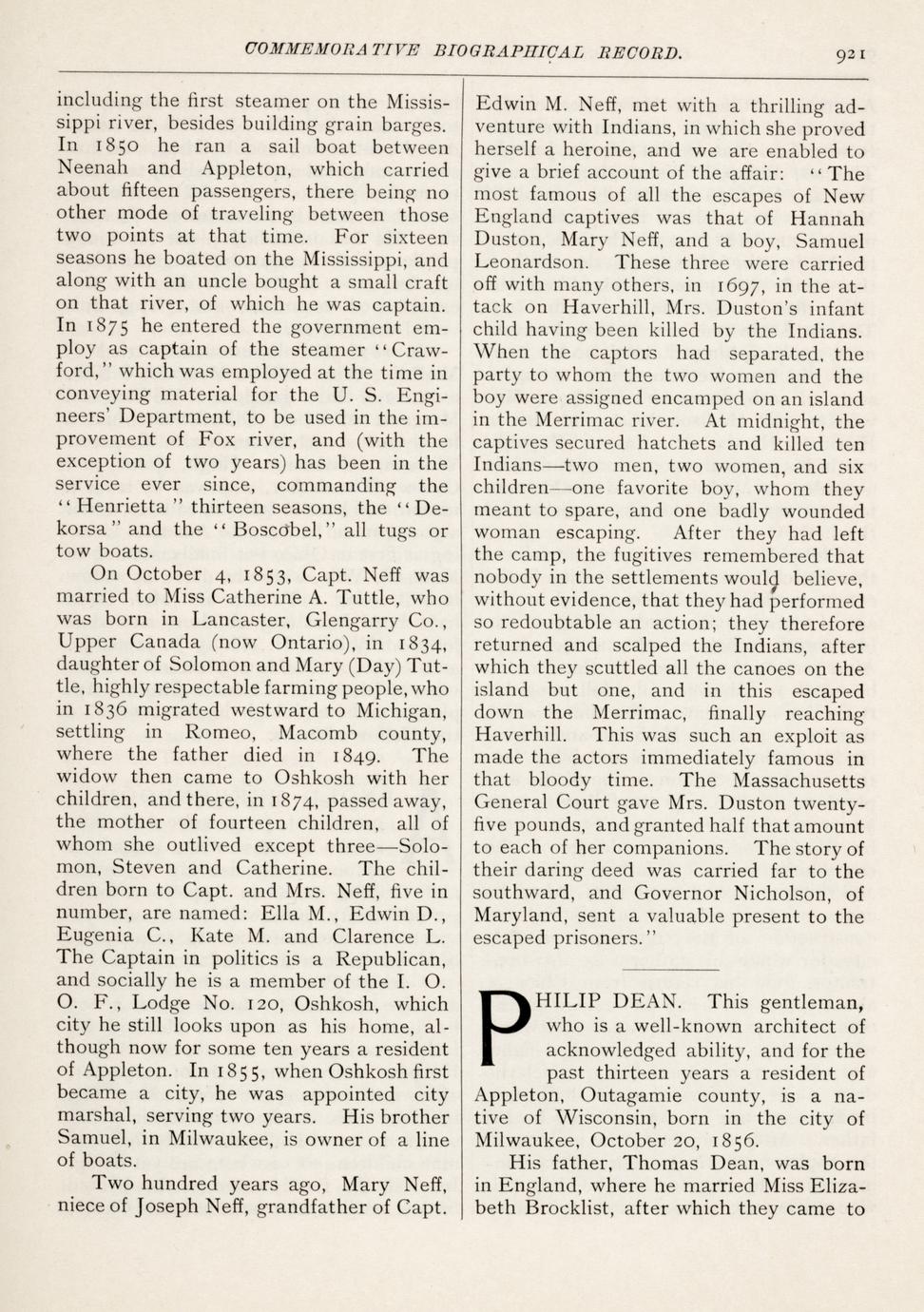 COMMEMORATIVE BIOGRAPHICAL RECORD. 921

including the first steamer on the Mississippi river, besides building grain barges. In 1850 he ran a sail boat between Neenah and Appleton, which carried about fifteen passengers, there being no other mode of traveling between those two points at that time. For sixteen seasons he boated on the Mississippi, and along with an uncle bought a small craft on that river, of which he was captain. In 1875 he entered the government employ as captain of the steamer "Crawford," which was employed at the time in conveying material for the U. S. Engineers' Department, to be used in the improvement of Fox river, and (with the exception of two years) has been in the service ever since, commanding the "Henrietta" thirteen seasons, the "Dekorsa" and the "Boscobel," all tugs or tow boats.

On October 4, 1853, Capt. Neff was married to Miss Catherine A. Tuttle, who was born in Lancaster, Glengarry Co., Upper Canada (now Ontario), in 1834, daughter of Solomon and Mary (Day) Tuttle, highly respectable farming people, who in 1836 migrated westward to Michigan, settling in Romeo, Macomb county, where the father died in 1849. The widow then came to Oshkosh with her children, and there, in 1874, passed away, the mother of fourteen children, all of whom she outlived except three—Solomon, Steven and Catherine. The children born to Capt. and Mrs. Neff, five in number, are named: Ella M., Edwin D., Eugenia C., Kate M. and Clarence L. The Captain in politics is a Republican, and socially he is a member of the I. O. O. F., Lodge No. 120, Oshkosh, which city he still looks upon as his home, although now for some ten years a resident of Appleton. In 1855, when Oshkosh first became a city, he was appointed city marshal, serving two years. His brother Samuel, in Milwaukee, is owner of a line of boats.

Two hundred years ago, Mary Neff, niece of Joseph Neff, grandfather of Capt. Edwin M. Neff, met with a thrilling adventure with Indians, in which she proved herself a heroine, and we are enabled to give a brief account of the affair: "The most famous of all the escapes of New England captives was that of Hannah Duston, Mary Neff, and a boy, Samuel Leonardson. These three were carried off with many others, in 1697, in the attack on Haverhill, Mrs. Duston's infant child having been killed by the Indians. When the captors had separated, the party to whom the two women and the boy were assigned encamped on an island in the Merrimac river. At midnight, the captives secured hatchets and killed ten Indians—two men, two women, and six children—one favorite boy, whom they meant to spare, and one badly wounded woman escaping. After they had left the camp, the fugitives remembered that nobody in the settlements would believe, without evidence, that they had performed so redoubtable an action; they therefore returned and scalped the Indians, after which they scuttled all the canoes on the island but one, and in this escaped down the Merrimac, finally reaching Haverhill. This was such an exploit as made the actors immediately famous in that bloody time. The Massachusetts General Court gave Mrs. Duston twenty-five pounds, and granted half that amount to each of her companions. The story of their daring deed was carried far to the southward, and Governor Nicholson, of Maryland, sent a valuable present to the escaped prisoners."

PHILIP DEAN. This gentleman, who is a well-known architect of acknowledged ability, and for the past thirteen years a resident of Appleton, Outagamie county, is a native of Wisconsin, born in the city of Milwaukee, October 20, 1856.

His father, Thomas Dean, was born in England, where he married Miss Elizabeth Brocklist, after which they came to